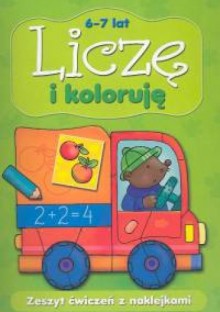 6-7 lat

Liczę

i koloruję

$2+2=4$

Zeszyt ćwiczeń z naklejkami